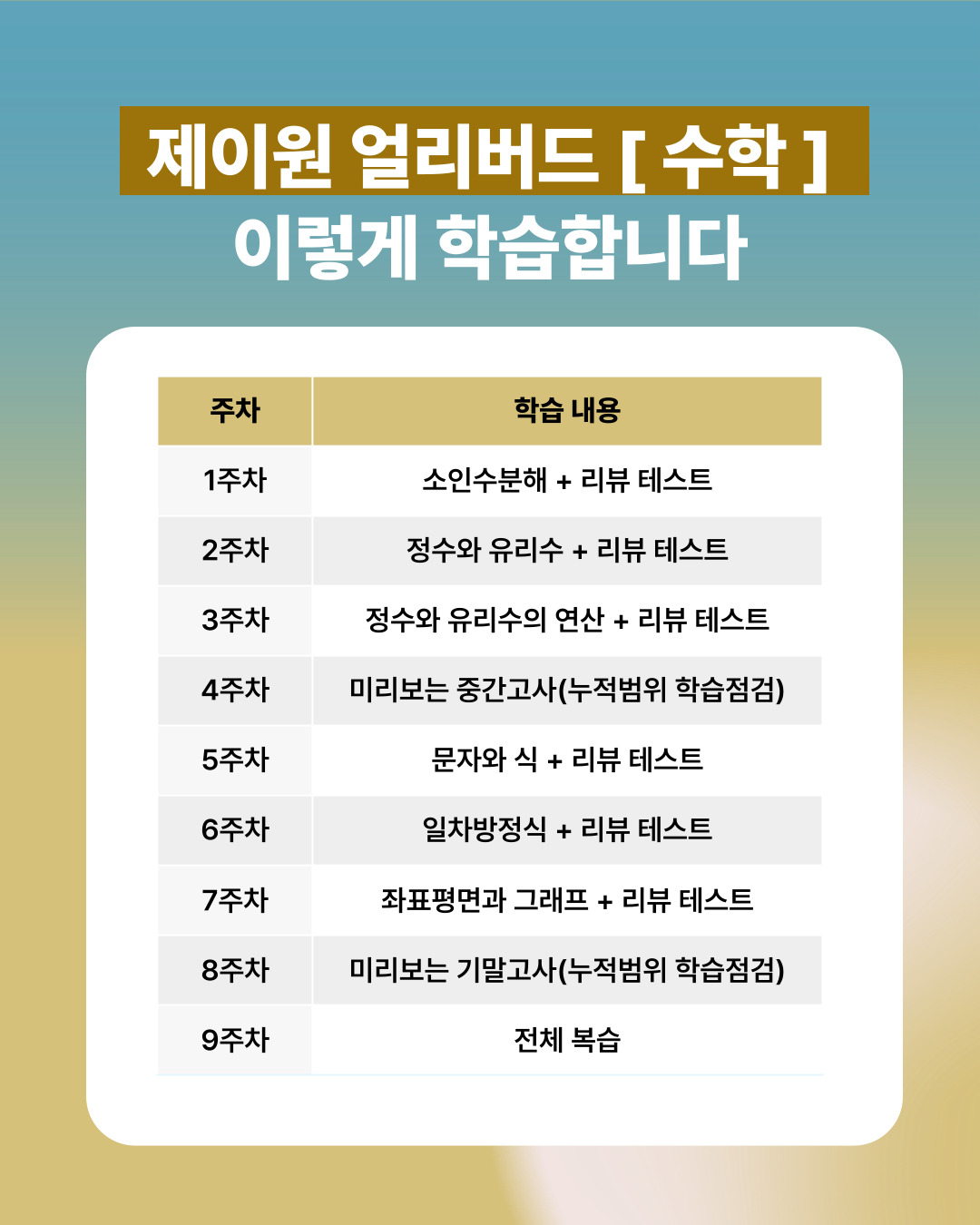 제이원 얼리버드 [ 수학 ]
이렇게 학습합니다

| 주차 | 학습 내용 |
|---|---|
| 1주차 | 소인수분해 + 리뷰 테스트 |
| 2주차 | 정수와 유리수 + 리뷰 테스트 |
| 3주차 | 정수와 유리수의 연산 + 리뷰 테스트 |
| 4주차 | 미리보는 중간고사(누적범위 학습점검) |
| 5주차 | 문자와 식 + 리뷰 테스트 |
| 6주차 | 일차방정식 + 리뷰 테스트 |
| 7주차 | 좌표평면과 그래프 + 리뷰 테스트 |
| 8주차 | 미리보는 기말고사(누적범위 학습점검) |
| 9주차 | 전체 복습 |